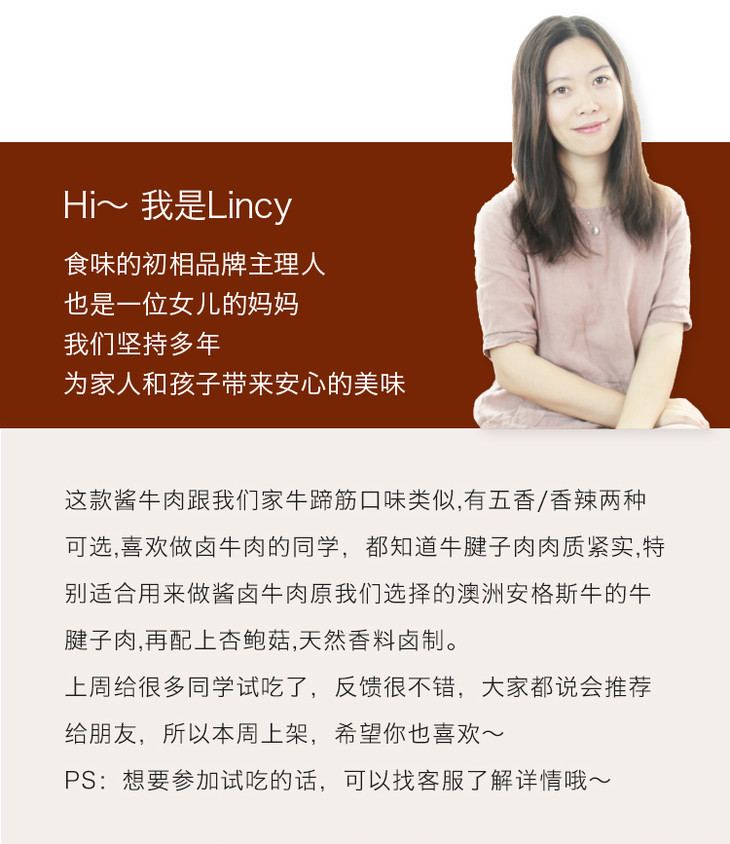 Hi～ 我是Lincy

食味的初相品牌主理人
也是一位女儿的妈妈
我们坚持多年
为家人和孩子带来安心的美味

这款酱牛肉跟我们家牛蹄筋口味类似,有五香/香辣两种可选,喜欢做卤牛肉的同学，都知道牛腱子肉肉质紧实,特别适合用来做酱卤牛肉原我们选择的澳洲安格斯牛的牛腱子肉,再配上杏鲍菇,天然香料卤制。

上周给很多同学试吃了，反馈很不错，大家都说会推荐给朋友，所以本周上架，希望你也喜欢～

PS：想要参加试吃的话，可以找客服了解详情哦～